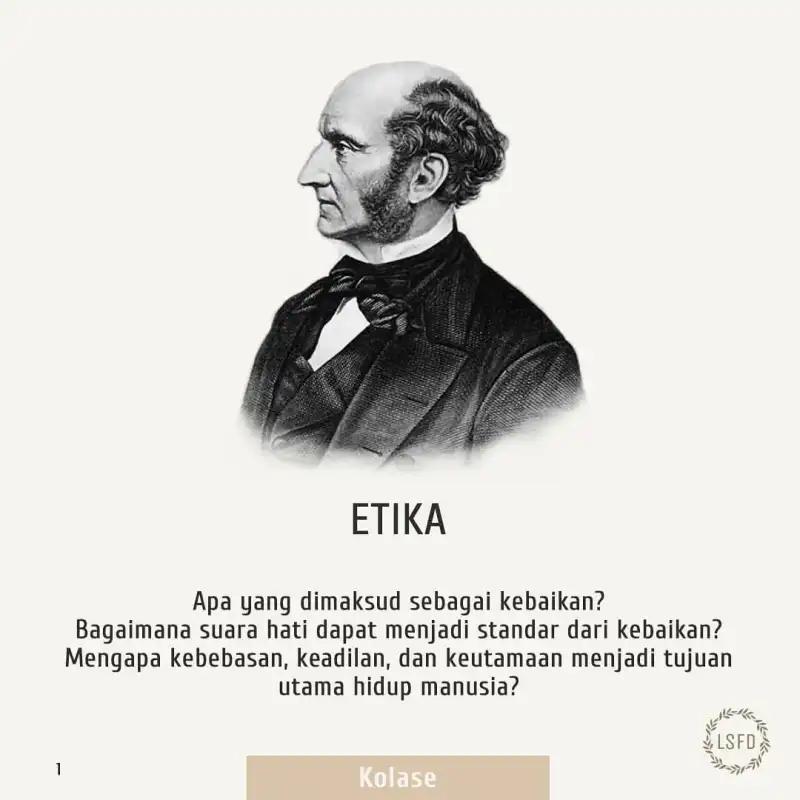 ETIKA

Apa yang dimaksud sebagai kebaikan?
Bagaimana suara hati dapat menjadi standar dari kebaikan?
Mengapa kebebasan, keadilan, dan keutamaan menjadi tujuan utama hidup manusia?

LSFD

1

Kolase